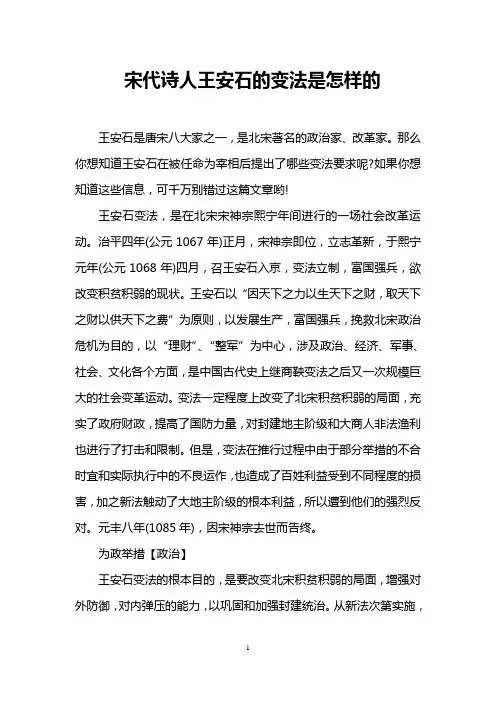 宋代诗人王安石的变法是怎样的

王安石是唐宋八大家之一，是北宋著名的政治家、改革家。那么你想知道王安石在被任命为宰相后提出了哪些变法要求呢?如果你想知道这些信息，可千万别错过这篇文章哟!

王安石变法，是在北宋宋神宗熙宁年间进行的一场社会改革运动。治平四年(公元 1067 年)正月，宋神宗即位，立志革新，于熙宁元年(公元 1068 年)四月，召王安石入京，变法立制，富国强兵，欲改变积贫积弱的现状。王安石以“因天下之力以生天下之财，取天下之财以供天下之费”为原则，以发展生产，富国强兵，挽救北宋政治危机为目的，以“理财”、“整军”为中心，涉及政治、经济、军事、社会、文化各个方面，是中国古代史上继商鞅变法之后又一次规模巨大的社会变革运动。变法一定程度上改变了北宋积贫积弱的局面，充实了政府财政，提高了国防力量，对封建地主阶级和大商人非法渔利也进行了打击和限制。但是，变法在推行过程中由于部分举措的不合时宜和实际执行中的不良运作，也造成了百姓利益受到不同程度的损害，加之新法触动了大地主阶级的根本利益，所以遭到他们的强烈反对。元丰八年(1085 年)，因宋神宗去世而告终。

为政举措【政治】

王安石变法的根本目的，是要改变北宋积贫积弱的局面，增强对外防御，对内弹压的能力，以巩固和加强封建统治。从新法次第实施，

1